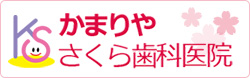 KS
かまりや
さくら歯科医院